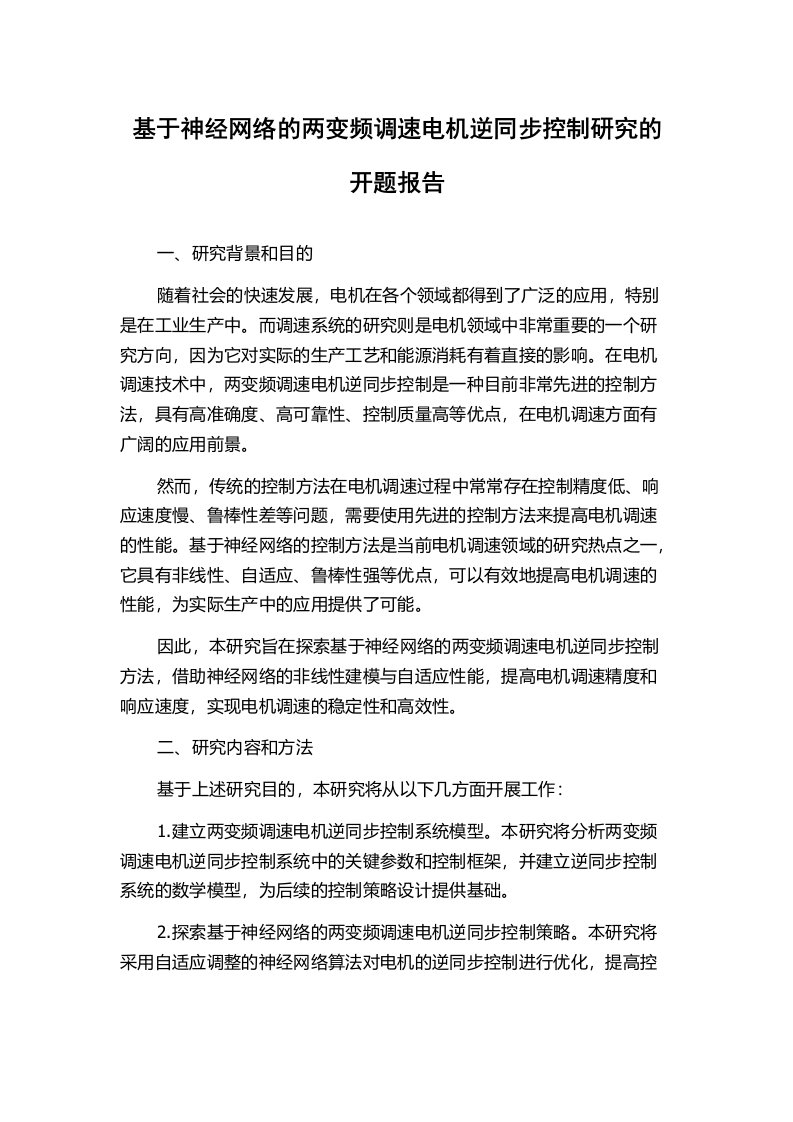 基于神经网络的两变频调速电机逆同步控制研究的开题报告

一、研究背景和目的

随着社会的快速发展，电机在各个领域都得到了广泛的应用，特别是在工业生产中。而调速系统的研究则是电机领域中非常重要的一个研究方向，因为它对实际的生产工艺和能源消耗有着直接的影响。在电机调速技术中，两变频调速电机逆同步控制是一种目前非常先进的控制方法，具有高准确度、高可靠性、控制质量高等优点，在电机调速方面有广阔的应用前景。

然而，传统的控制方法在电机调速过程中常常存在控制精度低、响应速度慢、鲁棒性差等问题，需要使用先进的控制方法来提高电机调速的性能。基于神经网络的控制方法是当前电机调速领域的研究热点之一，它具有非线性、自适应、鲁棒性强等优点，可以有效地提高电机调速的性能，为实际生产中的应用提供了可能。

因此，本研究旨在探索基于神经网络的两变频调速电机逆同步控制方法，借助神经网络的非线性建模与自适应性能，提高电机调速精度和响应速度，实现电机调速的稳定性和高效性。

二、研究内容和方法

基于上述研究目的，本研究将从以下几方面开展工作：

1.建立两变频调速电机逆同步控制系统模型。本研究将分析两变频调速电机逆同步控制系统中的关键参数和控制框架，并建立逆同步控制系统的数学模型，为后续的控制策略设计提供基础。

2.探索基于神经网络的两变频调速电机逆同步控制策略。本研究将采用自适应调整的神经网络算法对电机的逆同步控制进行优化，提高控